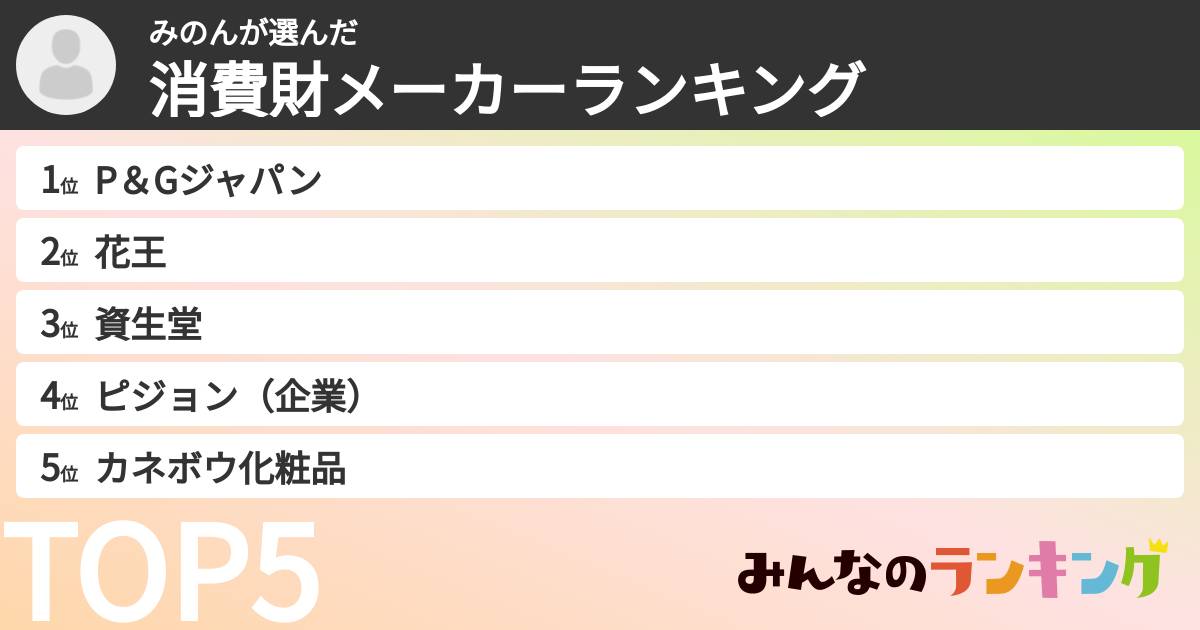 みのんが選んだ
消費財メーカーランキング

1位 P&Gジャパン
2位 花王
3位 資生堂
4位 ピジョン（企業）
5位 カネボウ化粧品

TOP5

みんなのランキング